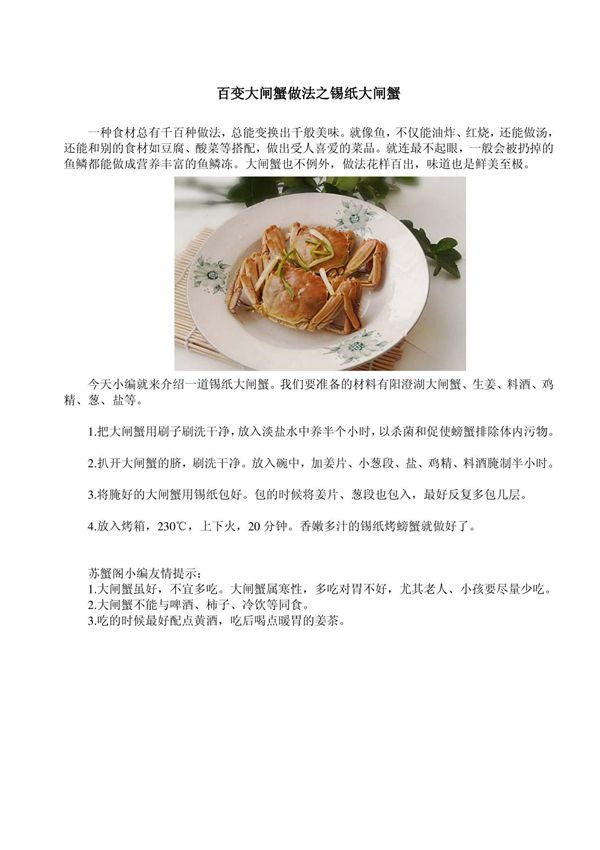 百变大闸蟹做法之锡纸大闸蟹

一种食材总有千百种做法，总能变换出千般美味。就像鱼，不仅能油炸、红烧，还能做汤，还能和别的食材如豆腐、酸菜等搭配，做出受人喜爱的菜品。就连最不起眼，一般会被扔掉的鱼鳞都能做成营养丰富的鱼鳞冻。大闸蟹也不例外，做法花样百出，味道也是鲜美至极。

今天小编就来介绍一道锡纸大闸蟹。我们要准备的材料有阳澄湖大闸蟹、生姜、料酒、鸡精、葱、盐等。

1.把大闸蟹用刷子刷洗干净，放入淡盐水中养半个小时，以杀菌和促使螃蟹排除体内污物。

2.扒开大闸蟹的脐，刷洗干净。放入碗中，加姜片、小葱段、盐、鸡精、料酒腌制半小时。

3.将腌好的大闸蟹用锡纸包好。包的时候将姜片、葱段也包入，最好反复多包几层。

4.放入烤箱，230℃，上下火，20 分钟。香嫩多汁的锡纸烤螃蟹就做好了。

苏蟹阁小编友情提示：
1.大闸蟹虽好，不宜多吃。大闸蟹属寒性，多吃对胃不好，尤其老人、小孩要尽量少吃。
2.大闸蟹不能与啤酒、柿子、冷饮等同食。
3.吃的时候最好配点黄酒，吃后喝点暖胃的姜茶。